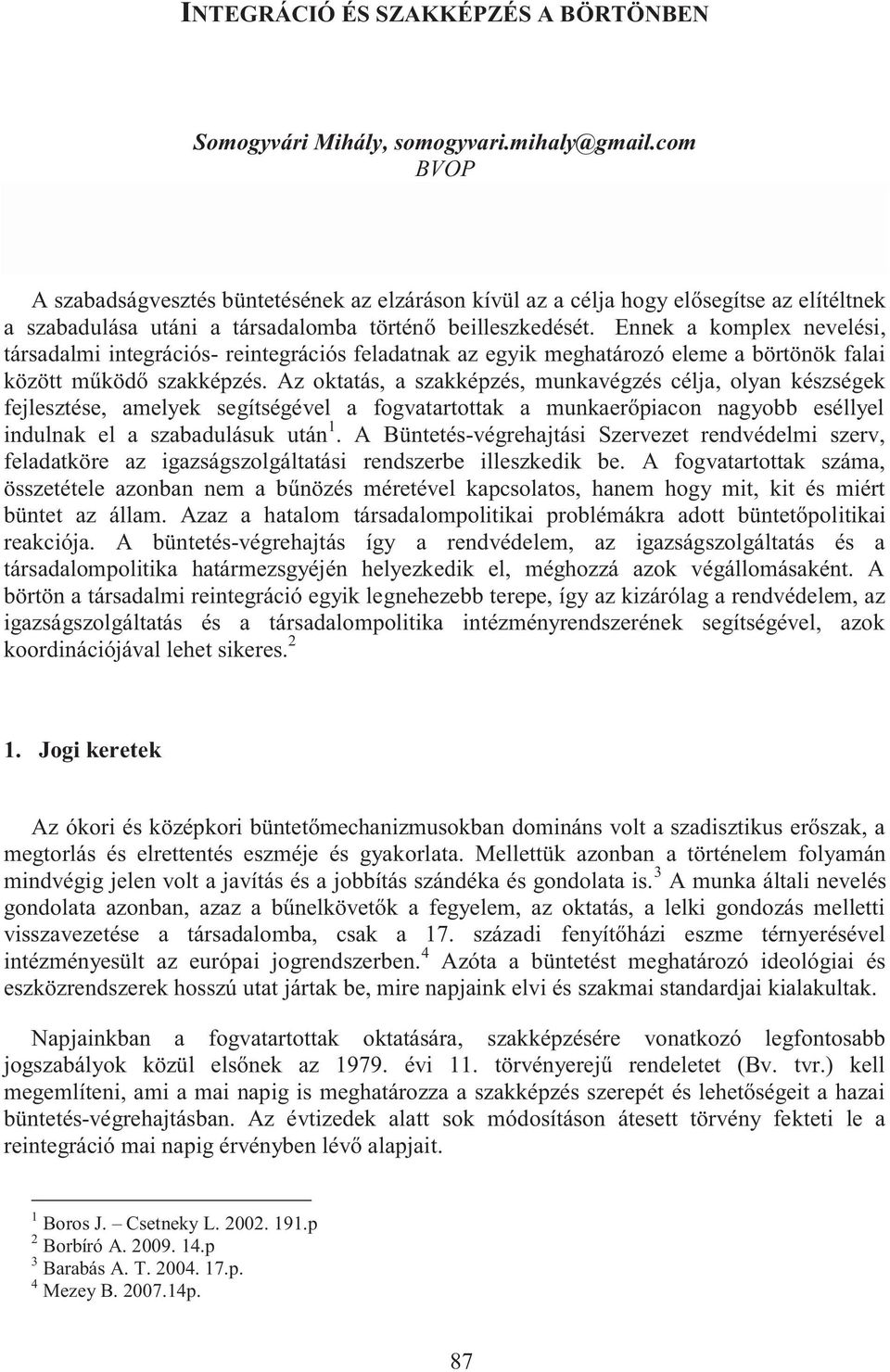 INTEGRÁCIÓ ÉS SZAKKÉPZÉS A BÖRTÖNBEN

Somogyvári Mihály, somogyvari.mihaly@gmail.com
BVOP

A szabadságvesztés büntetésének az elzáráson kívül az a célja hogy elősegítse az elítéltnek a szabadulása utáni a társadalomba történő beilleszkedését. Ennek a komplex nevelési, társadalmi integrációs- reintegrációs feladatnak az egyik meghatározó eleme a börtönök falai között működő szakképzés. Az oktatás, a szakképzés, munkavégzés célja, olyan készségek fejlesztése, amelyek segítségével a fogvatartottak a munkaerőpiacon nagyobb eséllyel indulnak el a szabadulásuk után $^1$. A Büntetés-végrehajtási Szervezet rendvédelmi szerv, feladatköre az igazságszolgáltatási rendszerbe illeszkedik be. A fogvatartottak száma, összetétele azonban nem a bűnözés méretével kapcsolatos, hanem hogy mit, kit és miért büntet az állam. Azaz a hatalom társadalompolitikai problémákra adott büntetőpolitikai reakciója. A büntetés-végrehajtás így a rendvédelem, az igazságszolgáltatás és a társadalompolitika határmezsgyéjén helyezkedik el, méghozzá azok végállomásaként. A börtön a társadalmi reintegráció egyik legnehezebb terepe, így az kizárólag a rendvédelem, az igazságszolgáltatás és a társadalompolitika intézményrendszerének segítségével, azok koordinációjával lehet sikeres. $^2$

1. Jogi keretek

Az ókori és középkori büntetőmechanizmusokban domináns volt a szadisztikus erőszak, a megtorlás és elrettentés eszméje és gyakorlata. Mellettük azonban a történelem folyamán mindvégig jelen volt a javítás és a jobbítás szándéka és gondolata is. $^3$ A munka általi nevelés gondolata azonban, azaz a bűnelkövetők a fegyelem, az oktatás, a lelki gondozás melletti visszavezetése a társadalomba, csak a 17. századi fenyítőházi eszme térnyerésével intézményesült az európai jogrendszerben. $^4$ Azóta a büntetést meghatározó ideológiai és eszközrendszerek hosszú utat jártak be, mire napjaink elvi és szakmai standardjai kialakultak.

Napjainkban a fogvatartottak oktatására, szakképzésére vonatkozó legfontosabb jogszabályok közül elsőnek az 1979. évi 11. törvényerejű rendeletet (Bv. tvr.) kell megemlíteni, ami a mai napig is meghatározza a szakképzés szerepét és lehetőségeit a hazai büntetés-végrehajtásban. Az évtizedek alatt sok módosításon átesett törvény fekteti le a reintegráció mai napig érvényben lévő alapjait.

$^1$ Boros J. – Csetneky L. 2002. 191.p
$^2$ Borbíró A. 2009. 14.p
$^3$ Barabás A. T. 2004. 17.p.
$^4$ Mezey B. 2007.14p.

87